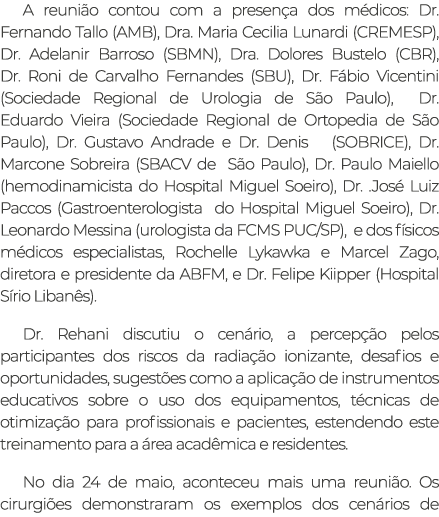 A reunião contou com a presença dos médicos: Dr. Fernando Tallo (AMB), Dra. Maria Cecilia Lunardi (CREMESP), Dr. Adelanir Barroso (SBMN), Dra. Dolores Bustelo (CBR), Dr. Roni de Carvalho Fernandes (SBU), Dr. Fábio Vicentini (Sociedade Regional de Urologia de São Paulo), Dr. Eduardo Vieira (Sociedade Regional de Ortopedia de São Paulo), Dr. Gustavo Andrade e Dr. Denis (SOBRICE), Dr. Marcone Sobreira (SBACV de São Paulo), Dr. Paulo Maiello (hemodinamicista do Hospital Miguel Soeiro), Dr. .José Luiz Paccos (Gastroenterologista do Hospital Miguel Soeiro), Dr. Leonardo Messina (urologista da FCMS PUC/SP), e dos físicos médicos especialistas, Rochelle Lykawka e Marcel Zago, diretora e presidente da ABFM, e Dr. Felipe Kiipper (Hospital Sírio Libanês).

Dr. Rehani discutiu o cenário, a percepção pelos participantes dos riscos da radiação ionizante, desafios e oportunidades, sugestões como a aplicação de instrumentos educativos sobre o uso dos equipamentos, técnicas de otimização para profissionais e pacientes, estendendo este treinamento para a área acadêmica e residentes.

No dia 24 de maio, aconteceu mais uma reunião. Os cirurgiões demonstraram os exemplos dos cenários de